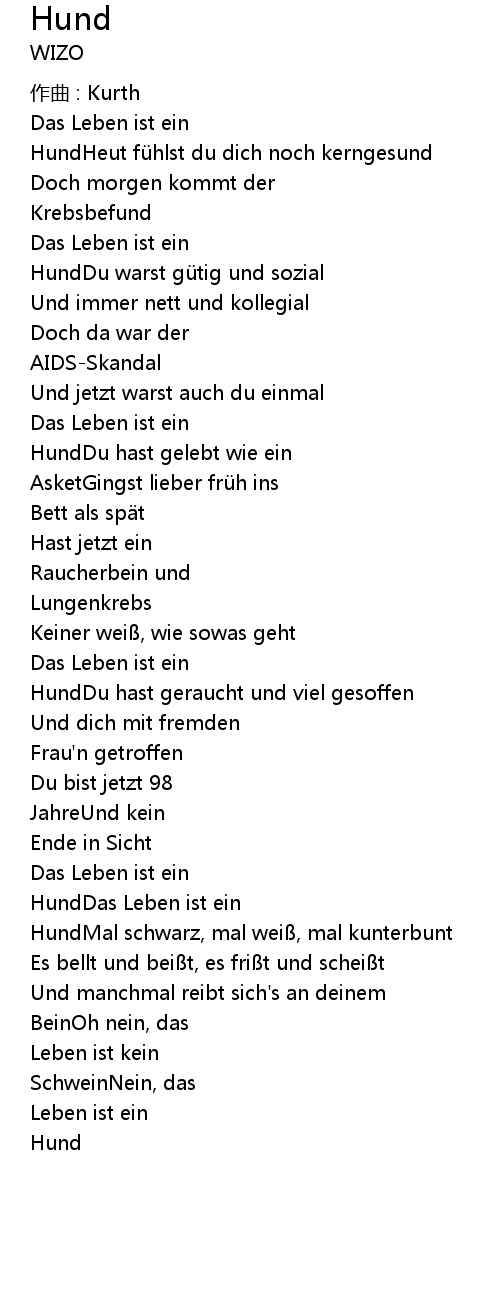 Hund
WIZO

作曲 : Kurth
Das Leben ist ein
HundHeut fühlst du dich noch kerngesund
Doch morgen kommt der
Krebsbefund
Das Leben ist ein
HundDu warst gütig und sozial
Und immer nett und kollegial
Doch da war der
AIDS-Skandal
Und jetzt warst auch du einmal
Das Leben ist ein
HundDu hast gelebt wie ein
AsketGingst lieber früh ins
Bett als spät
Hast jetzt ein
Raucherbein und
Lungenkrebs
Keiner weiß, wie sowas geht
Das Leben ist ein
HundDu hast geraucht und viel gesoffen
Und dich mit fremden
Frau'n getroffen
Du bist jetzt 98
JahreUnd kein
Ende in Sicht
Das Leben ist ein
HundDas Leben ist ein
HundMal schwarz, mal weiß, mal kunterbunt
Es bellt und beißt, es frißt und scheißt
Und manchmal reibt sich's an deinem
BeinOh nein, das
Leben ist kein
SchweinNein, das
Leben ist ein
Hund